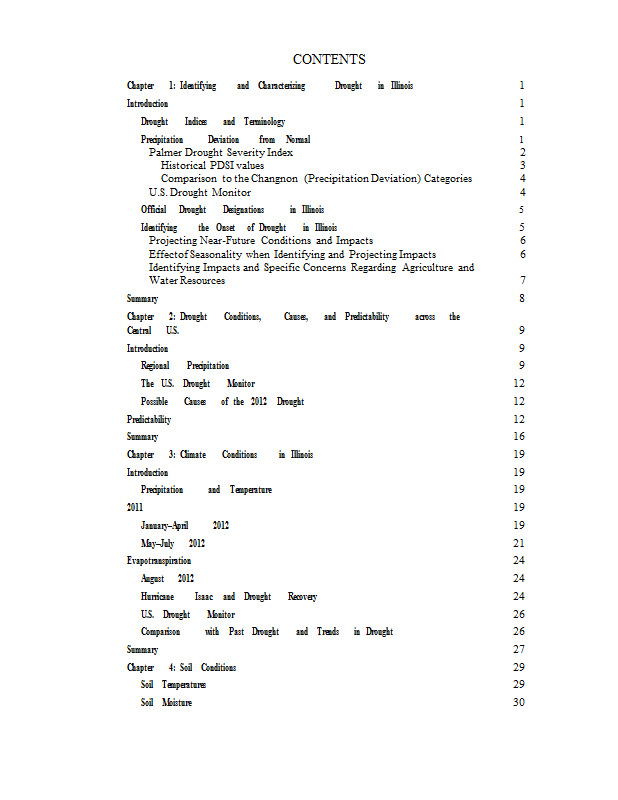 CONTENTS

Chapter 1: Identifying and Characterizing Drought in Illinois 1

Introduction 1

Drought Indices and Terminology 1

Precipitation Deviation from Normal 1
Palmer Drought Severity Index 2
Historical PDSI values 3
Comparison to the Changnon (Precipitation Deviation) Categories 4
U.S. Drought Monitor 4

Official Drought Designations in Illinois 5

Identifying the Onset of Drought in Illinois 5
Projecting Near-Future Conditions and Impacts 6
Effect of Seasonality when Identifying and Projecting Impacts 6
Identifying Impacts and Specific Concerns Regarding Agriculture and Water Resources 7

Summary 8

Chapter 2: Drought Conditions, Causes, and Predictability across the Central U.S. 9

Introduction 9

Regional Precipitation 9

The U.S. Drought Monitor 12

Possible Causes of the 2012 Drought 12

Predictability 12

Summary 16

Chapter 3: Climate Conditions in Illinois 19

Introduction 19

Precipitation and Temperature 19

2011 19

January–April 2012 19

May–July 2012 21

Evapotranspiration 24

August 2012 24

Hurricane Isaac and Drought Recovery 24

U.S. Drought Monitor 26

Comparison with Past Drought and Trends in Drought 26

Summary 27

Chapter 4: Soil Conditions 29

Soil Temperatures 29

Soil Moisture 30